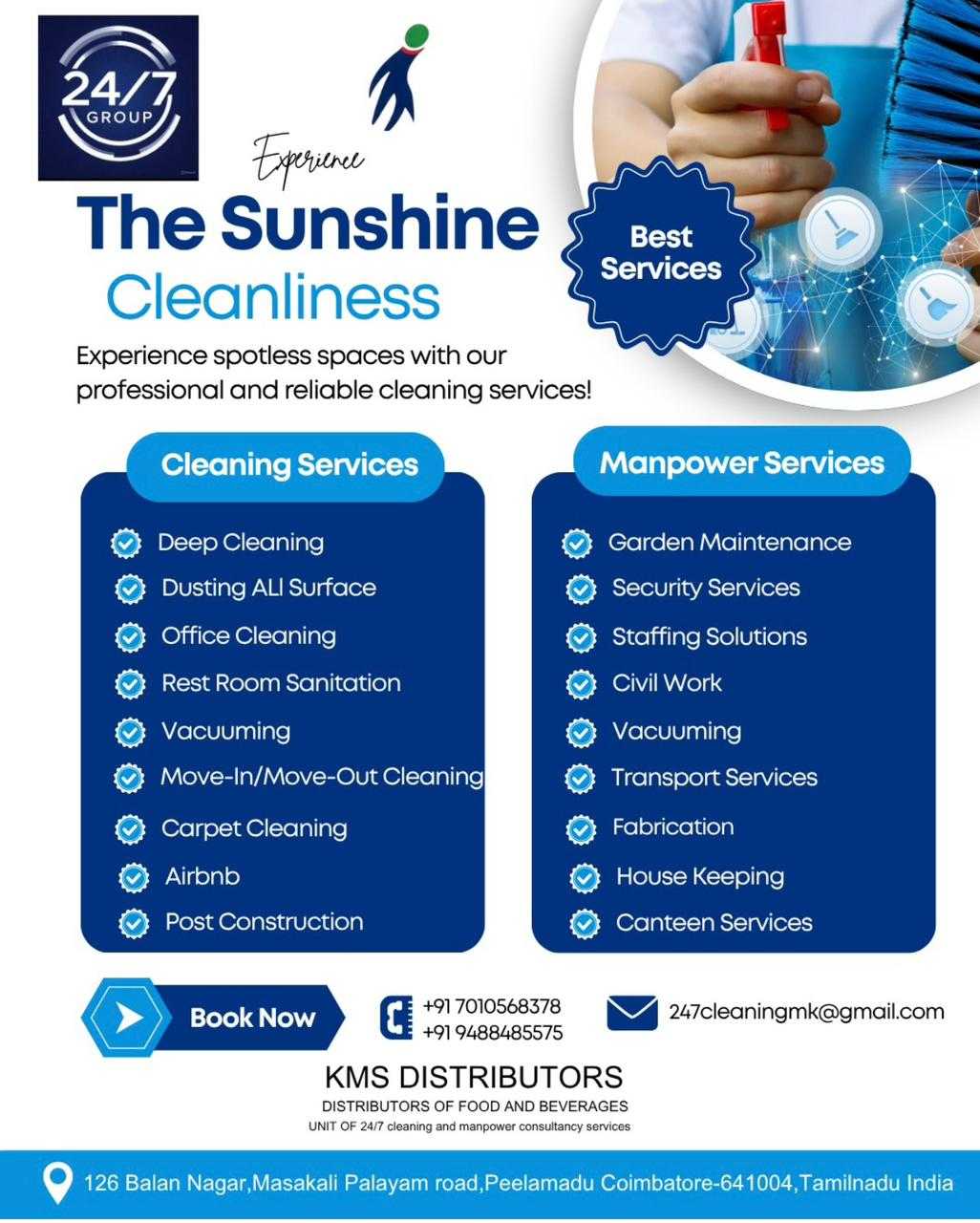 24/7 GROUP

Experience

The Sunshine Cleanliness

Best Services

Experience spotless spaces with our professional and reliable cleaning services!

Cleaning Services

Deep Cleaning
Dusting ALl Surface
Office Cleaning
Rest Room Sanitation
Vacuuming
Move-In/Move-Out Cleaning
Carpet Cleaning
Airbnb
Post Construction

Manpower Services

Garden Maintenance
Security Services
Staffing Solutions
Civil Work
Vacuuming
Transport Services
Fabrication
House Keeping
Canteen Services

Book Now

+91 7010568378
+91 9488485575

247cleaningmk@gmail.com

KMS DISTRIBUTORS
DISTRIBUTORS OF FOOD AND BEVERAGES
UNIT OF 24/7 cleaning and manpower consultancy services

126 Balan Nagar,Masakali Palayam road,Peelamadu Coimbatore-641004,Tamilnadu India